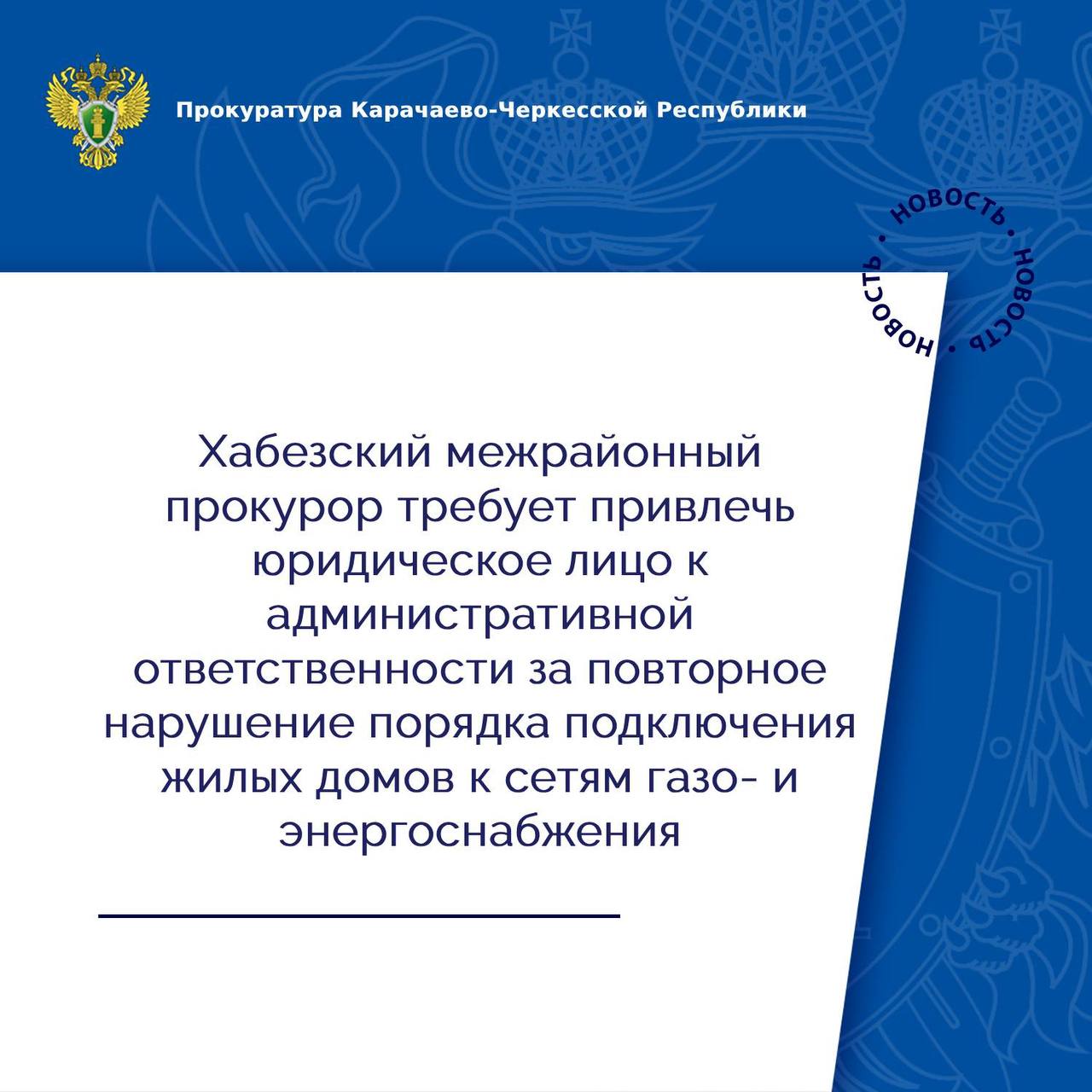 Прокуратура Карачаево-Черкесской Республики

НОВОСТЬ • НОВОСТЬ • НОВОСТЬ •

Хабезский межрайонный прокурор требует привлечь юридическое лицо к административной ответственности за повторное нарушение порядка подключения жилых домов к сетям газо- и энергоснабжения